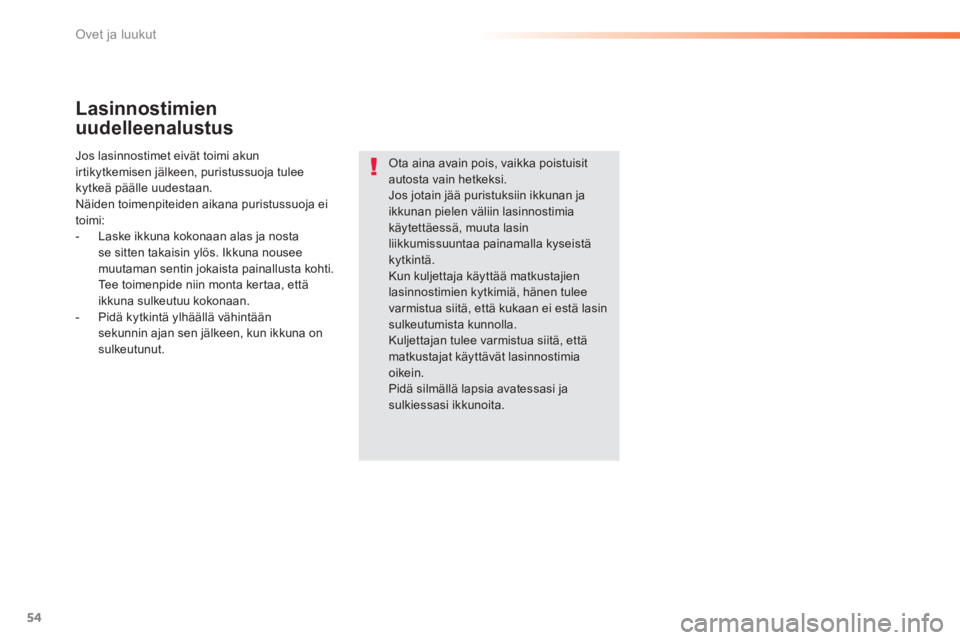 Ovet ja luukut

Lasinnostimien uudelleenalustus

Jos lasinnostimet eivät toimi akun irtikytkemisen jälkeen, puristussuoja tulee kytkeä päälle uudestaan.
Näiden toimenpiteiden aikana puristussuoja ei toimi:
- Laske ikkuna kokonaan alas ja nosta se sitten takaisin ylös. Ikkuna nousee muutaman sentin jokaista painallusta kohti. Tee toimenpide niin monta kertaa, että ikkuna sulkeutuu kokonaan.
- Pidä kytkintä ylhäällä vähintään sekunnin ajan sen jälkeen, kun ikkuna on sulkeutunut.

!

Ota aina avain pois, vaikka poistuisit autosta vain hetkeksi.
Jos jotain jää puristuksiin ikkunan ja ikkunan pielen väliin lasinnostimia käytettäessä, muuta lasin liikkumissuuntaa painamalla kyseistä kytkintä.
Kun kuljettaja käyttää matkustajien lasinnostimien kytkimiä, hänen tulee varmistua siitä, että kukaan ei estä lasin sulkeutumista kunnolla.
Kuljettajan tulee varmistua siitä, että matkustajat käyttävät lasinnostimia oikein.
Pidä silmällä lapsia avatessasi ja sulkiessasi ikkunoita.

54

carmanualsonline.info